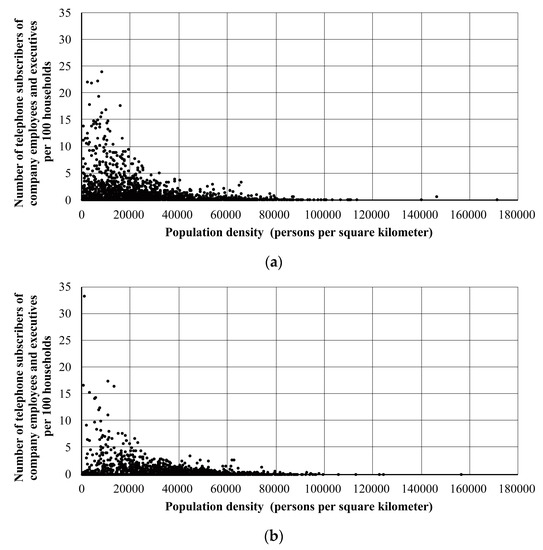 Number of telephone subscribers of company employees and executives per 100 households

35
30
25
20
15
10
5
0

0 20000 40000 60000 80000 100000 120000 140000 160000 180000

Population density (persons per square kilometer)

(a)

Number of telephone subscribers of company employees and executives per 100 households

35
30
25
20
15
10
5
0

0 20000 40000 60000 80000 100000 120000 140000 160000 180000

Population density (persons per square kilometer)

(b)